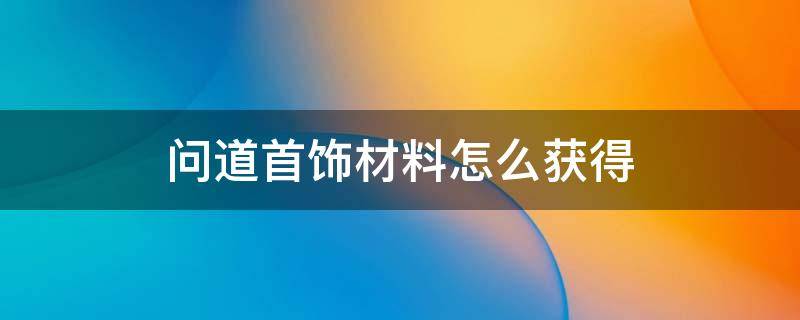 问道首饰材料怎么获得